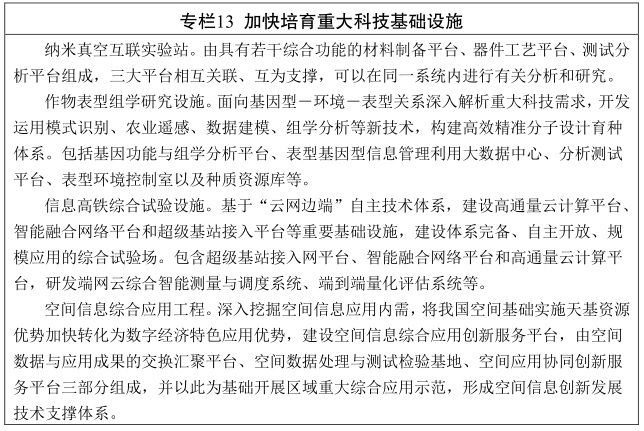 专栏13 加快培育重大科技基础设施

纳米真空互联实验站。由具有若干综合功能的材料制备平台、器件工艺平台、测试分析平台组成，三大平台相互关联、互为支撑，可以在同一系统内进行有关分析和研究。

作物表型组学研究设施。面向基因型－环境－表型关系深入解析重大科技需求，开发运用模式识别、农业遥感、数据建模、组学分析等新技术，构建高效精准分子设计育种体系。包括基因功能与组学分析平台、表型基因型信息管理利用大数据中心、分析测试平台、表型环境控制室以及种质资源库等。

信息高铁综合试验设施。基于“云网边端”自主技术体系，建设高通量云计算平台、智能融合网络平台和超级基站接入平台等重要基础设施，建设体系完备、自主开放、规模应用的综合试验场。包含超级基站接入网平台、智能融合网络平台和高通量云计算平台，研发端网云综合智能测量与调度系统、端到端量化评估系统等。

空间信息综合应用工程。深入挖掘空间信息应用内需，将我国空间基础实施天基资源优势加快转化为数字经济特色应用优势，建设空间信息综合应用创新服务平台，由空间数据与应用成果的交换汇聚平台、空间数据处理与测试检验基地、空间应用协同创新服务平台三部分组成，并以此为基础开展区域重大综合应用示范，形成空间信息创新发展技术支撑体系。